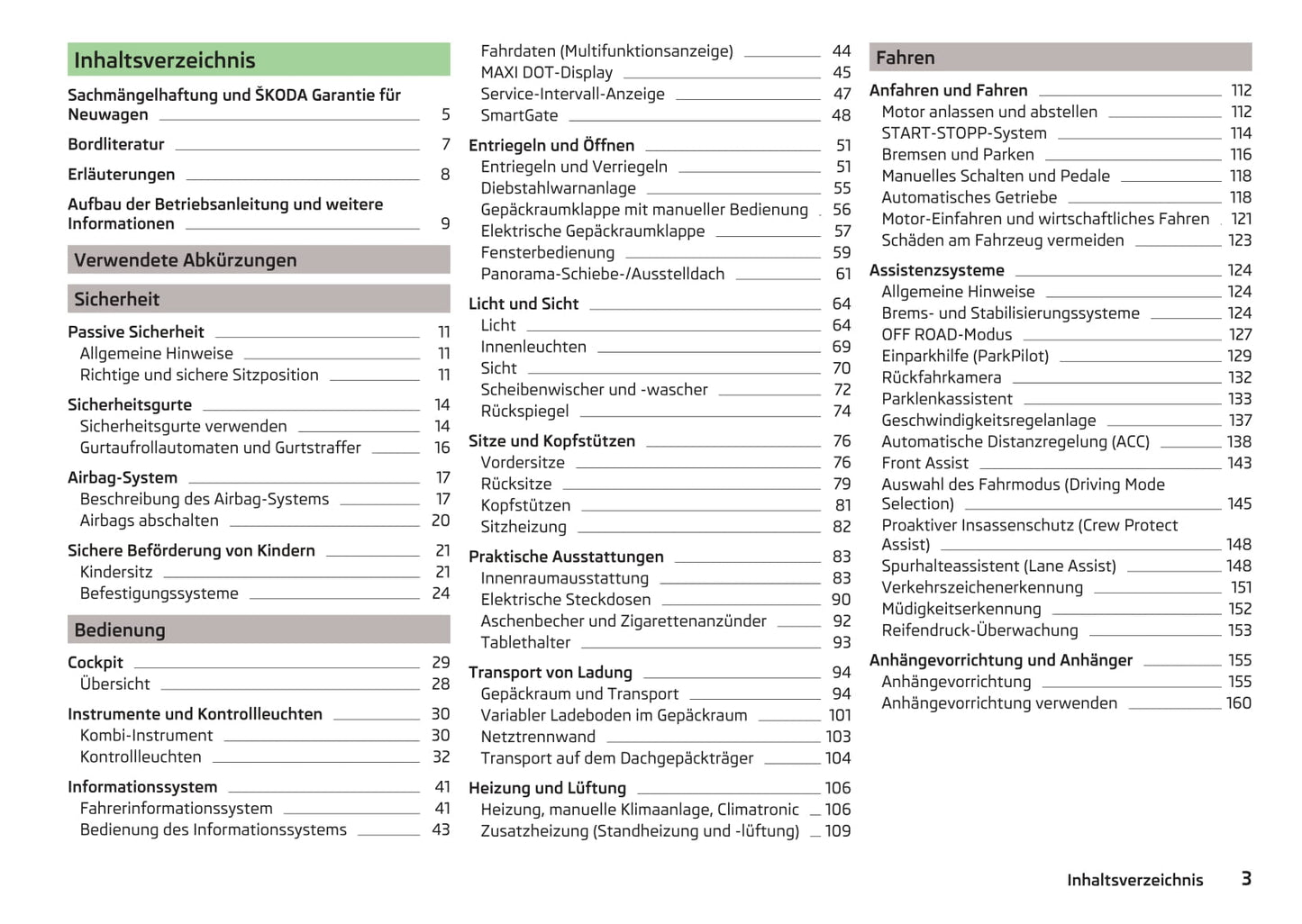 Inhaltsverzeichnis

Sachmängelhaftung und ŠKODA Garantie für Neuwagen 5

Bordliteratur 7

Erläuterungen 8

Aufbau der Betriebsanleitung und weitere Informationen 9

Verwendete Abkürzungen

Sicherheit

Passive Sicherheit 11
Allgemeine Hinweise 11
Richtige und sichere Sitzposition 11

Sicherheitsgurte 14
Sicherheitsgurte verwenden 14
Gurtaufrollautomaten und Gurtstraffer 16

Airbag-System 17
Beschreibung des Airbag-Systems 17
Airbags abschalten 20

Sichere Beförderung von Kindern 21
Kindersitz 21
Befestigungssysteme 24

Bedienung

Cockpit 29
Übersicht 28

Instrumente und Kontrollleuchten 30
Kombi-Instrument 30
Kontrollleuchten 32

Informationssystem 41
Fahrerinformationssystem 41
Bedienung des Informationssystems 43

Fahrdaten (Multifunktionsanzeige) 44
MAXI DOT-Display 45
Service-Intervall-Anzeige 47
SmartGate 48

Entriegeln und Öffnen 51
Entriegeln und Verriegeln 51
Diebstahlwarnanlage 55
Gepäckraumklappe mit manueller Bedienung 56
Elektrische Gepäckraumklappe 57
Fensterbedienung 59
Panorama-Schiebe-/Ausstelldach 61

Licht und Sicht 64
Licht 64
Innenleuchten 69
Sicht 70
Scheibenwischer und -wascher 72
Rückspiegel 74

Sitze und Kopfstützen 76
Vordersitze 76
Rücksitze 79
Kopfstützen 81
Sitzheizung 82

Praktische Ausstattungen 83
Innenraumausstattung 83
Elektrische Steckdosen 90
Aschenbecher und Zigarettenanzünder 92
Tablethalter 93

Transport von Ladung 94
Gepäckraum und Transport 94
Variabler Ladeboden im Gepäckraum 101
Netztrennwand 103
Transport auf dem Dachgepäckträger 104

Heizung und Lüftung 106
Heizung, manuelle Klimaanlage, Climatronic 106
Zusatzheizung (Standheizung und -lüftung) 109

Fahren

Anfahren und Fahren 112
Motor anlassen und abstellen 112
START-STOPP-System 114
Bremsen und Parken 116
Manuelles Schalten und Pedale 118
Automatisches Getriebe 118
Motor-Einfahren und wirtschaftliches Fahren 121
Schäden am Fahrzeug vermeiden 123

Assistenzsysteme 124
Allgemeine Hinweise 124
Brems- und Stabilisierungssysteme 124
OFF ROAD-Modus 127
Einparkhilfe (ParkPilot) 129
Rückfahrkamera 132
Parklenkassistent 133
Geschwindigkeitsregelanlage 137
Automatische Distanzregelung (ACC) 138
Front Assist 143
Auswahl des Fahrmodus (Driving Mode Selection) 145
Proaktiver Insassenschutz (Crew Protect Assist) 148
Spurhalteassistent (Lane Assist) 148
Verkehrszeichenerkennung 151
Müdigkeitserkennung 152
Reifendruck-Überwachung 153

Anhängevorrichtung und Anhänger 155
Anhängevorrichtung 155
Anhängevorrichtung verwenden 160

Inhaltsverzeichnis 3